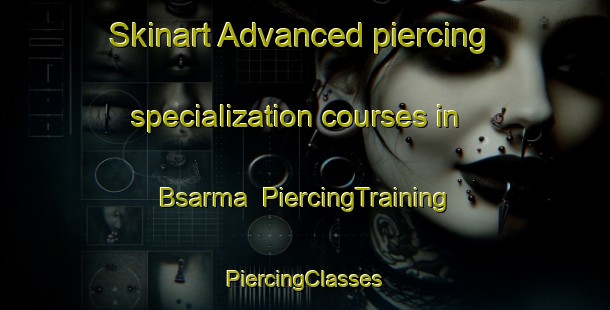 Skinart Advanced piercing specialization courses in Bsarma PiercingTraining

PiercingClasses